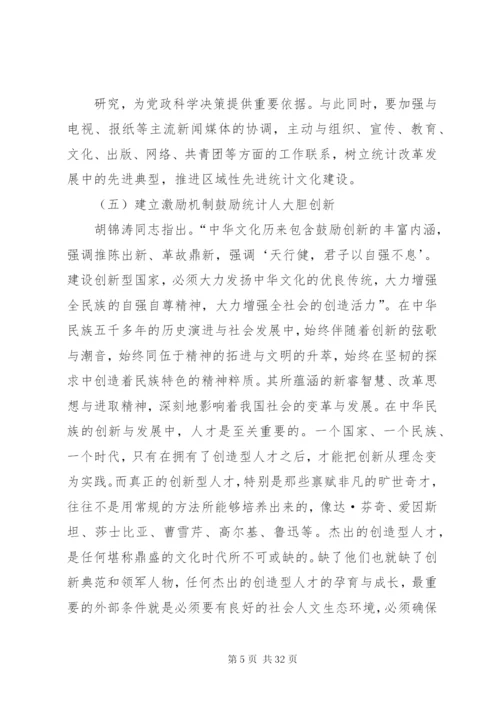 研究，为党政科学决策提供重要依据。与此同时，要加强与电视、报纸等主流新闻媒体的协调，主动与组织、宣传、教育、文化、出版、网络、共青团等方面的工作联系，树立统计改革发展中的先进典型，推进区域性先进统计文化建设。

（五）建立激励机制鼓励统计人大胆创新

胡锦涛同志指出。“中华文化历来包含鼓励创新的丰富内涵，强调推陈出新、革故鼎新，强调‘天行健，君子以自强不息’。建设创新型国家，必须大力发扬中华文化的优良传统，大力增强全民族的自强自尊精神，大力增强全社会的创造活力”。在中华民族五千多年的历史演进与社会发展中，始终伴随着创新的弦歌与潮音，始终同伍于精神的拓进与文明的升萃，始终在坚韧的探求中创造着民族特色的精神粹质。其所蕴涵的新睿智慧、改革思想与进取精神，深刻地影响着我国社会的变革与发展。在中华民族的创新与发展中，人才是至关重要的。一个国家、一个民族、一个时代，只有在拥有了创造型人才之后，才能把创新从理念变为实践。而真正的创新型人才，特别是那些禀赋非凡的旷世奇才，往往不是用常规的方法所能够培养出来的，像达·芬奇、爱因斯坦、莎士比亚、曹雪芹、高尔基、鲁迅等。杰出的创造型人才，是任何堪称鼎盛的文化时代所不可或缺的。缺了他们也就缺了创新典范和领军人物，任何杰出的创造型人才的孕育与成长，最重要的外部条件就是必须要有良好的社会人文生态环境，必须确保

第 5 页 共 32 页